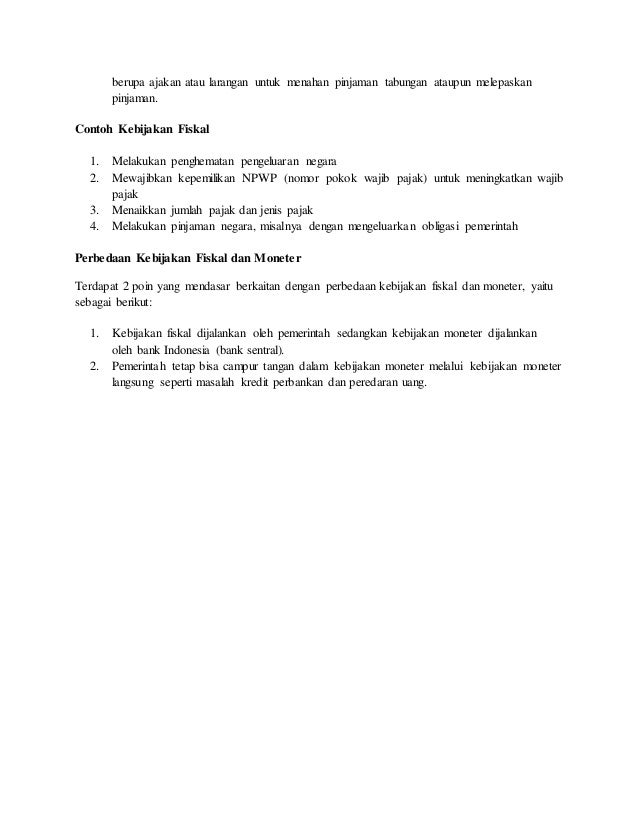 berupa ajakan atau larangan untuk menahan pinjaman tabungan ataupun melepaskan pinjaman.

Contoh Kebijakan Fiskal

1. Melakukan penghematan pengeluaran negara
2. Mewajibkan kepemilikan NPWP (nomor pokok wajib pajak) untuk meningkatkan wajib pajak
3. Menaikkan jumlah pajak dan jenis pajak
4. Melakukan pinjaman negara, misalnya dengan mengeluarkan obligasi pemerintah

Perbedaan Kebijakan Fiskal dan Moneter

Terdapat 2 poin yang mendasar berkaitan dengan perbedaan kebijakan fiskal dan moneter, yaitu sebagai berikut:

1. Kebijakan fiskal dijalankan oleh pemerintah sedangkan kebijakan moneter dijalankan oleh bank Indonesia (bank sentral).
2. Pemerintah tetap bisa campur tangan dalam kebijakan moneter melalui kebijakan moneter langsung seperti masalah kredit perbankan dan peredaran uang.